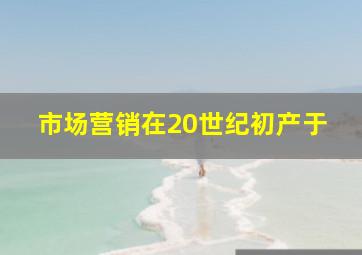 市场营销在20世纪初产于